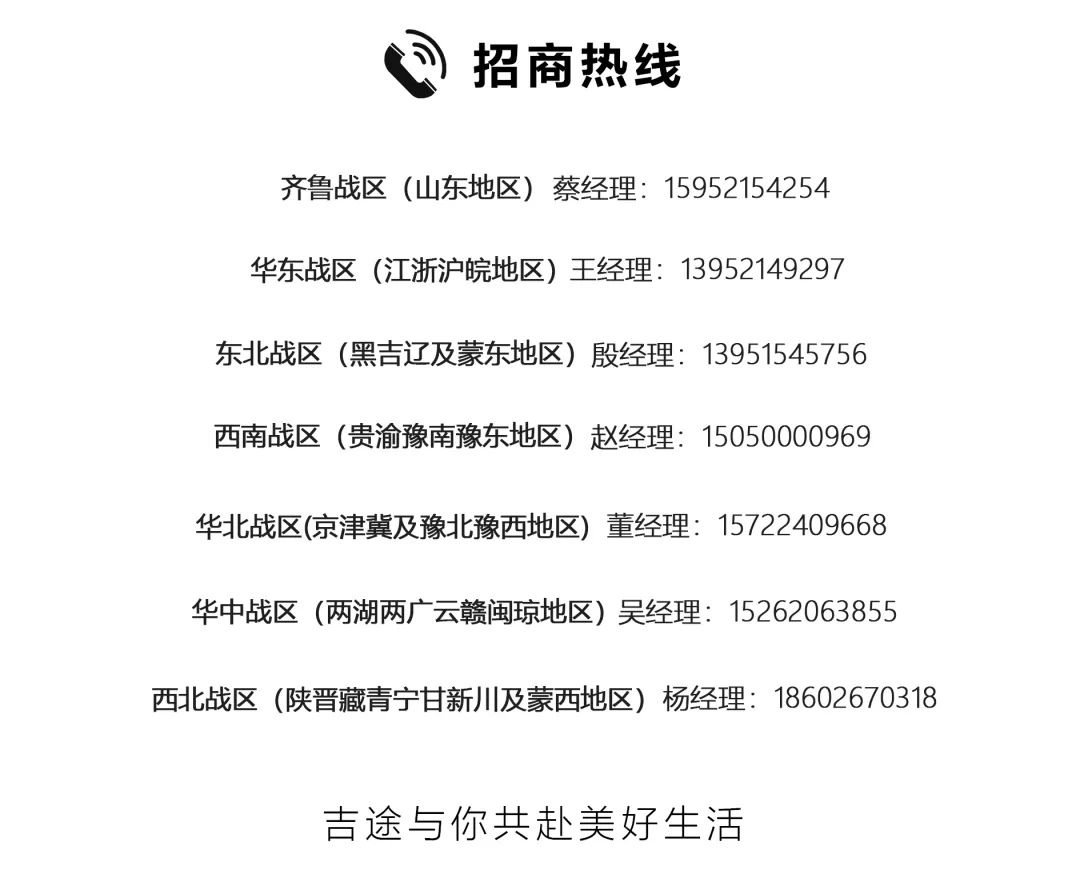 招商热线

齐鲁战区（山东地区）蔡经理：15952154254

华东战区（江浙沪皖地区）王经理：13952149297

东北战区（黑吉辽及蒙东地区）殷经理：13951545756

西南战区（贵渝豫南豫东地区）赵经理：15050000969

华北战区(京津冀及豫北豫西地区）董经理：15722409668

华中战区（两湖两广云赣闽琼地区）吴经理：15262063855

西北战区（陕晋藏青宁甘新川及蒙西地区）杨经理：18602670318

吉途与你共赴美好生活